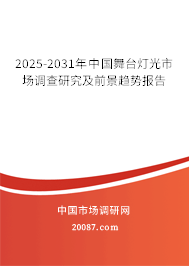 2025-2031年中国舞台灯光市场调查研究及前景趋势报告

中国市场调研网

20087.com